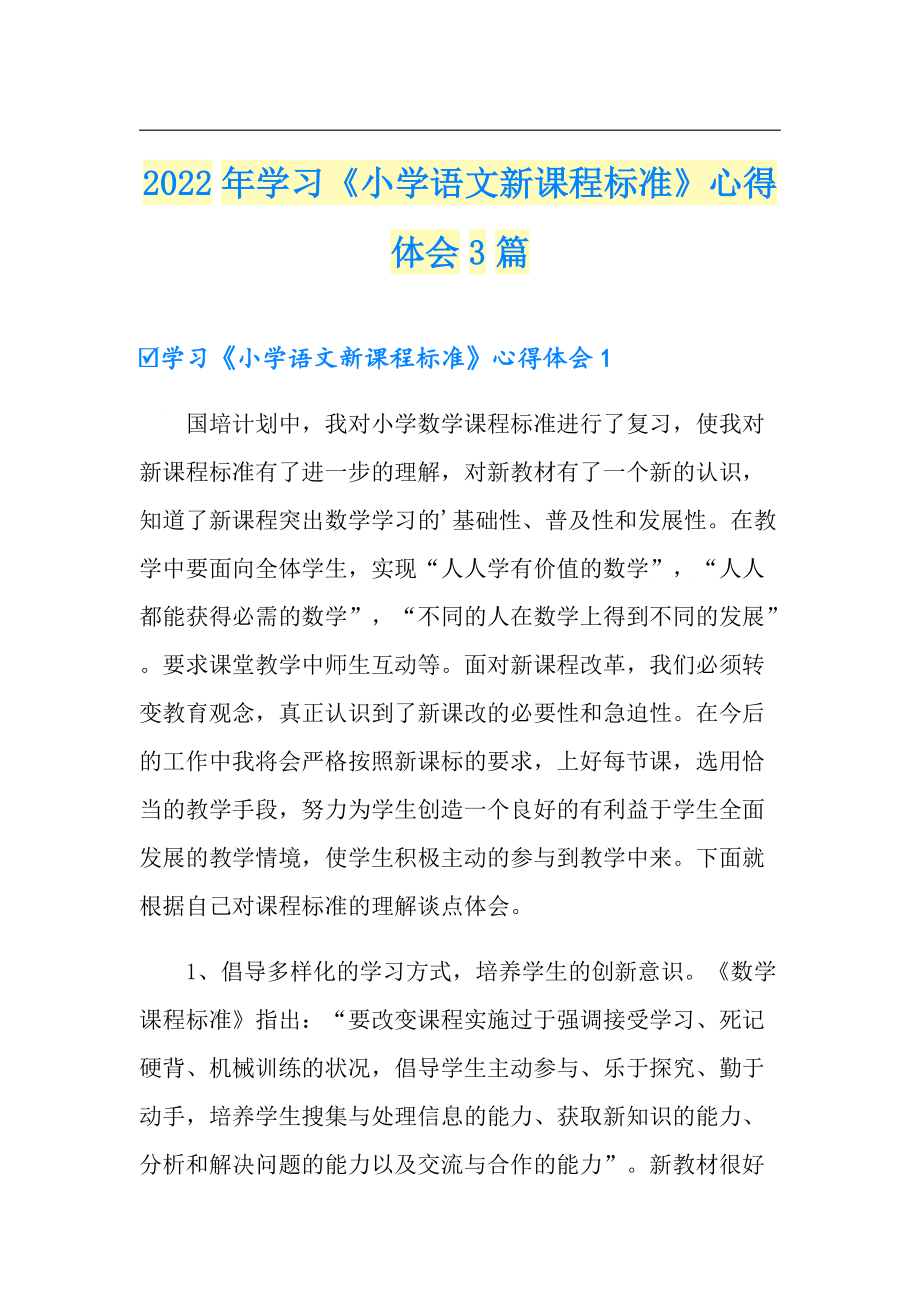 2022年学习《小学语文新课程标准》心得体会3篇

☑学习《小学语文新课程标准》心得体会1

国培计划中，我对小学数学课程标准进行了复习，使我对新课程标准有了进一步的理解，对新教材有了一个新的认识，知道了新课程突出数学学习的'基础性、普及性和发展性。在教学中要面向全体学生，实现“人人学有价值的数学”，“人人都能获得必需的数学”，“不同的人在数学上得到不同的发展”。要求课堂教学中师生互动等。面对新课程改革，我们必须转变教育观念，真正认识到了新课改的必要性和急迫性。在今后的工作中我将会严格按照新课标的要求，上好每节课，选用恰当的教学手段，努力为学生创造一个良好的有利益于学生全面发展的教学情境，使学生积极主动的参与到教学中来。下面就根据自己对课程标准的理解谈点体会。

1、倡导多样化的学习方式，培养学生的创新意识。《数学课程标准》指出：“要改变课程实施过于强调接受学习、死记硬背、机械训练的状况，倡导学生主动参与、乐于探究、勤于动手，培养学生搜集与处理信息的能力、获取新知识的能力、分析和解决问题的能力以及交流与合作的能力”。新教材很好